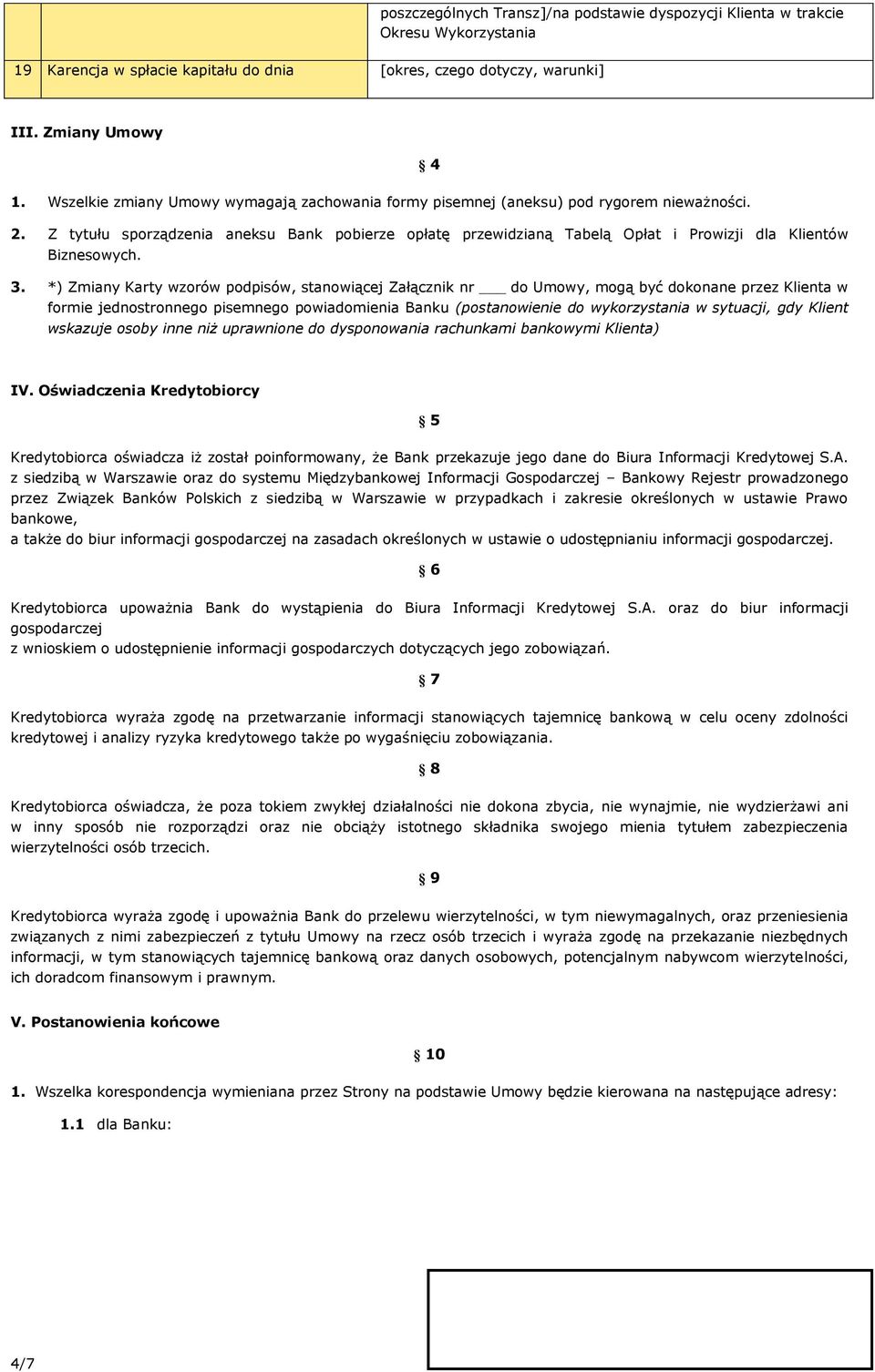 | | | poszczególnych Transz]/na podstawie dyspozycji Klienta w trakcie Okresu Wykorzystania |
|---|---|---|
| 19 | Karencja w spłacie kapitału do dnia | [okres, czego dotyczy, warunki] |

III. Zmiany Umowy

§ 4

1. Wszelkie zmiany Umowy wymagają zachowania formy pisemnej (aneksu) pod rygorem nieważności.

2. Z tytułu sporządzenia aneksu Bank pobierze opłatę przewidzianą Tabelą Opłat i Prowizji dla Klientów Biznesowych.

3. *) Zmiany Karty wzorów podpisów, stanowiącej Załącznik nr ___ do Umowy, mogą być dokonane przez Klienta w formie jednostronnego pisemnego powiadomienia Banku (postanowienie do wykorzystania w sytuacji, gdy Klient wskazuje osoby inne niż uprawnione do dysponowania rachunkami bankowymi Klienta)

IV. Oświadczenia Kredytobiorcy

§ 5

Kredytobiorca oświadcza iż został poinformowany, że Bank przekazuje jego dane do Biura Informacji Kredytowej S.A. z siedzibą w Warszawie oraz do systemu Międzybankowej Informacji Gospodarczej – Bankowy Rejestr prowadzonego przez Związek Banków Polskich z siedzibą w Warszawie w przypadkach i zakresie określonych w ustawie Prawo bankowe,
a także do biur informacji gospodarczej na zasadach określonych w ustawie o udostępnianiu informacji gospodarczej.

§ 6

Kredytobiorca upoważnia Bank do wystąpienia do Biura Informacji Kredytowej S.A. oraz do biur informacji gospodarczej
z wnioskiem o udostępnienie informacji gospodarczych dotyczących jego zobowiązań.

§ 7

Kredytobiorca wyraża zgodę na przetwarzanie informacji stanowiących tajemnicę bankową w celu oceny zdolności kredytowej i analizy ryzyka kredytowego także po wygaśnięciu zobowiązania.

§ 8

Kredytobiorca oświadcza, że poza tokiem zwykłej działalności nie dokona zbycia, nie wynajmie, nie wydzierżawi ani w inny sposób nie rozporządzi oraz nie obciąży istotnego składnika swojego mienia tytułem zabezpieczenia wierzytelności osób trzecich.

§ 9

Kredytobiorca wyraża zgodę i upoważnia Bank do przelewu wierzytelności, w tym niewymagalnych, oraz przeniesienia związanych z nimi zabezpieczeń z tytułu Umowy na rzecz osób trzecich i wyraża zgodę na przekazanie niezbędnych informacji, w tym stanowiących tajemnicę bankową oraz danych osobowych, potencjalnym nabywcom wierzytelności, ich doradcom finansowym i prawnym.

V. Postanowienia końcowe

§ 10

1. Wszelka korespondencja wymieniana przez Strony na podstawie Umowy będzie kierowana na następujące adresy:

1.1 dla Banku:

4/7